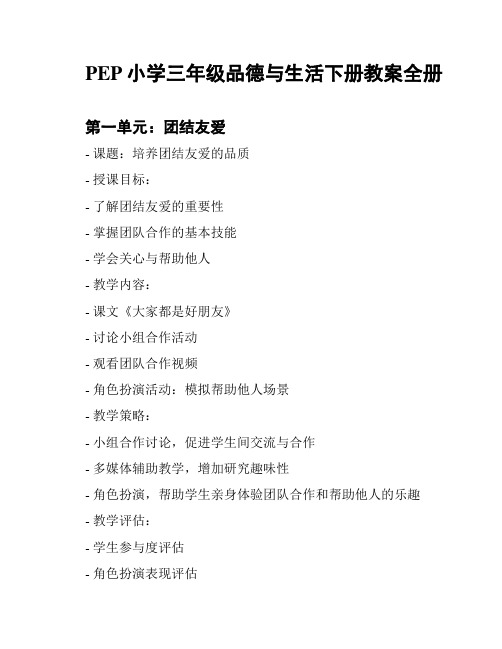 PEP 小学三年级品德与生活下册教案全册

第一单元：团结友爱

- 课题：培养团结友爱的品质

- 授课目标：

- 了解团结友爱的重要性

- 掌握团队合作的基本技能

- 学会关心与帮助他人

- 教学内容：

- 课文《大家都是好朋友》

- 讨论小组合作活动

- 观看团队合作视频

- 角色扮演活动：模拟帮助他人场景

- 教学策略：

- 小组合作讨论，促进学生间交流与合作

- 多媒体辅助教学，增加研究趣味性

- 角色扮演，帮助学生亲身体验团队合作和帮助他人的乐趣

- 教学评估：

- 学生参与度评估

- 角色扮演表现评估